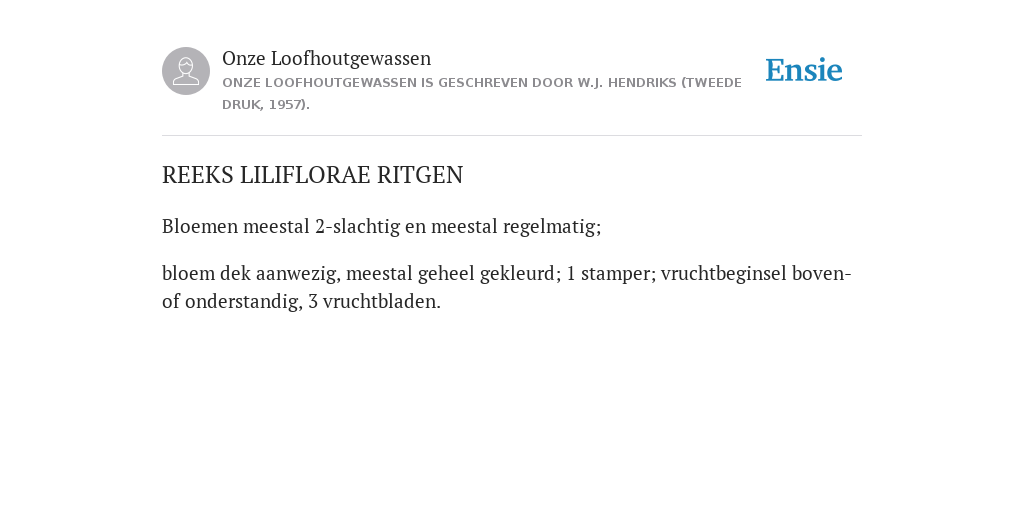 Onze Loofhoutgewassen
ONZE LOOFHOUTGEWASSEN IS GESCHREVEN DOOR W.J. HENDRIKS (TWEEDE DRUK, 1957).

Ensie

REEKS LILIFLORAE RITGEN

Bloemen meestal 2-slachtig en meestal regelmatig;

bloem dek aanwezig, meestal geheel gekleurd; 1 stamper; vruchtbeginsel boven- of onderstandig, 3 vruchtbladen.